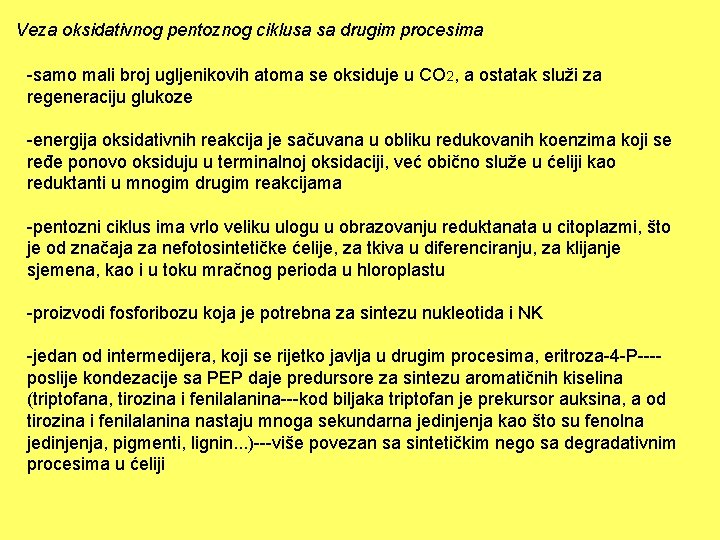 Veza oksidativnog pentoznog ciklusa sa drugim procesima

-samo mali broj ugljenikovih atoma se oksiduje u $CO_2$, a ostatak služi za regeneraciju glukoze

-energija oksidativnih reakcija je sačuvana u obliku redukovanih koenzima koji se ređe ponovo oksiduju u terminalnoj oksidaciji, već obično služe u ćeliji kao reduktanti u mnogim drugim reakcijama

-pentozni ciklus ima vrlo veliku ulogu u obrazovanju reduktanata u citoplazmi, što je od značaja za nefotosintetičke ćelije, za tkiva u diferenciranju, za klijanje sjemena, kao i u toku mračnog perioda u hloroplastu

-proizvodi fosforibozu koja je potrebna za sintezu nukleotida i NK

-jedan od intermedijera, koji se rijetko javlja u drugim procesima, eritroza-4-P----poslije kondezacije sa PEP daje predursore za sintezu aromatičnih kiselina (triptofana, tirozina i fenilalanina---kod biljaka triptofan je prekursor auksina, a od tirozina i fenilalanina nastaju mnoga sekundarna jedinjenja kao što su fenolna jedinjenja, pigmenti, lignin...)---više povezan sa sintetičkim nego sa degradativnim procesima u ćeliji